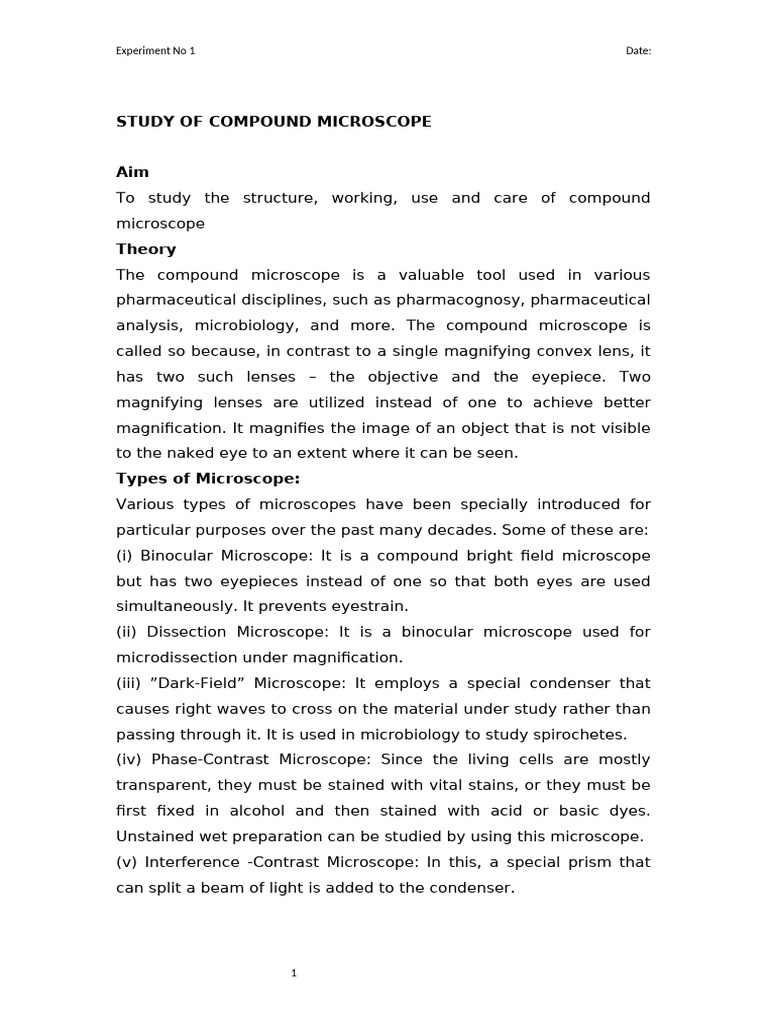 Experiment No 1

Date:

STUDY OF COMPOUND MICROSCOPE

Aim

To study the structure, working, use and care of compound microscope

Theory

The compound microscope is a valuable tool used in various pharmaceutical disciplines, such as pharmacognosy, pharmaceutical analysis, microbiology, and more. The compound microscope is called so because, in contrast to a single magnifying convex lens, it has two such lenses – the objective and the eyepiece. Two magnifying lenses are utilized instead of one to achieve better magnification. It magnifies the image of an object that is not visible to the naked eye to an extent where it can be seen.

Types of Microscope:

Various types of microscopes have been specially introduced for particular purposes over the past many decades. Some of these are:

(i) Binocular Microscope: It is a compound bright field microscope but has two eyepieces instead of one so that both eyes are used simultaneously. It prevents eyestrain.

(ii) Dissection Microscope: It is a binocular microscope used for microdissection under magnification.

(iii) ”Dark-Field” Microscope: It employs a special condenser that causes right waves to cross on the material under study rather than passing through it. It is used in microbiology to study spirochetes.

(iv) Phase-Contrast Microscope: Since the living cells are mostly transparent, they must be stained with vital stains, or they must be first fixed in alcohol and then stained with acid or basic dyes. Unstained wet preparation can be studied by using this microscope.

(v) Interference -Contrast Microscope: In this, a special prism that can split a beam of light is added to the condenser.

1